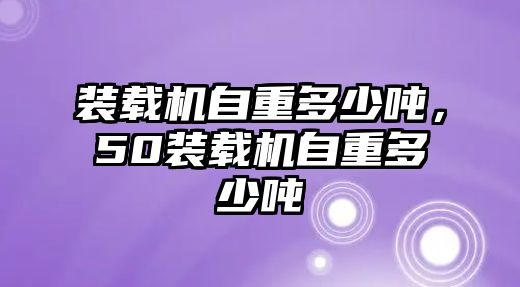 装载机自重多少吨，50装载机自重多少吨